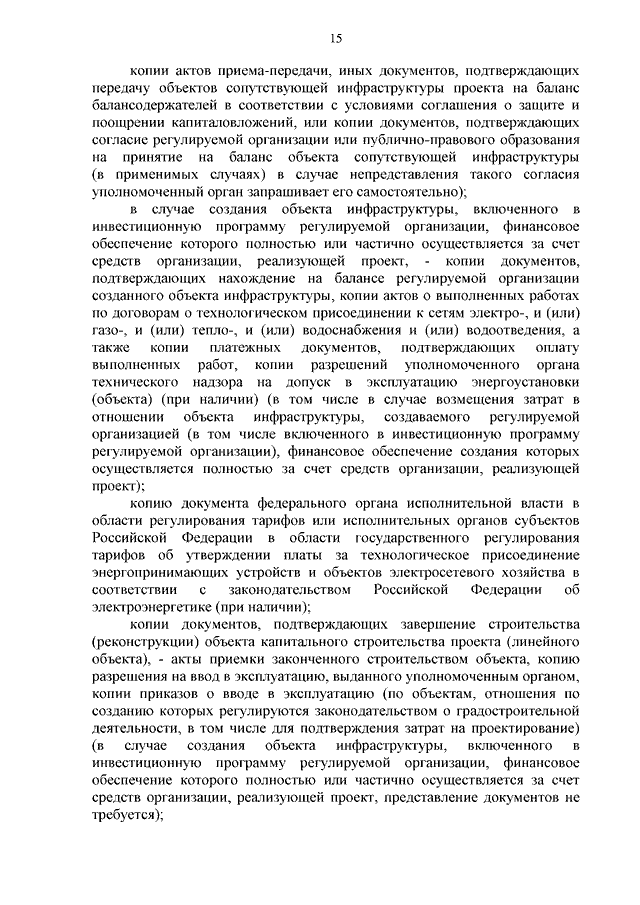 15

копии актов приема-передачи, иных документов, подтверждающих передачу объектов сопутствующей инфраструктуры проекта на баланс балансодержателей в соответствии с условиями соглашения о защите и поощрении капиталовложений, или копии документов, подтверждающих согласие регулируемой организации или публично-правового образования на принятие на баланс объекта сопутствующей инфраструктуры (в применимых случаях) в случае непредставления такого согласия уполномоченный орган запрашивает его самостоятельно);

в случае создания объекта инфраструктуры, включенного в инвестиционную программу регулируемой организации, финансовое обеспечение которого полностью или частично осуществляется за счет средств организации, реализующей проект, - копии документов, подтверждающих нахождение на балансе регулируемой организации созданного объекта инфраструктуры, копии актов о выполненных работах по договорам о технологическом присоединении к сетям электро-, и (или) газо-, и (или) тепло-, и (или) водоснабжения и (или) водоотведения, а также копии платежных документов, подтверждающих оплату выполненных работ, копии разрешений уполномоченного органа технического надзора на допуск в эксплуатацию энергоустановки (объекта) (при наличии) (в том числе в случае возмещения затрат в отношении объекта инфраструктуры, создаваемого регулируемой организацией (в том числе включенного в инвестиционную программу регулируемой организации), финансовое обеспечение создания которых осуществляется полностью за счет средств организации, реализующей проект);

копию документа федерального органа исполнительной власти в области регулирования тарифов или исполнительных органов субъектов Российской Федерации в области государственного регулирования тарифов об утверждении платы за технологическое присоединение энергопринимающих устройств и объектов электросетевого хозяйства в соответствии с законодательством Российской Федерации об электроэнергетике (при наличии);

копии документов, подтверждающих завершение строительства (реконструкции) объекта капитального строительства проекта (линейного объекта), - акты приемки законченного строительством объекта, копию разрешения на ввод в эксплуатацию, выданного уполномоченным органом, копии приказов о вводе в эксплуатацию (по объектам, отношения по созданию которых регулируются законодательством о градостроительной деятельности, в том числе для подтверждения затрат на проектирование) (в случае создания объекта инфраструктуры, включенного в инвестиционную программу регулируемой организации, финансовое обеспечение которого полностью или частично осуществляется за счет средств организации, реализующей проект, представление документов не требуется);